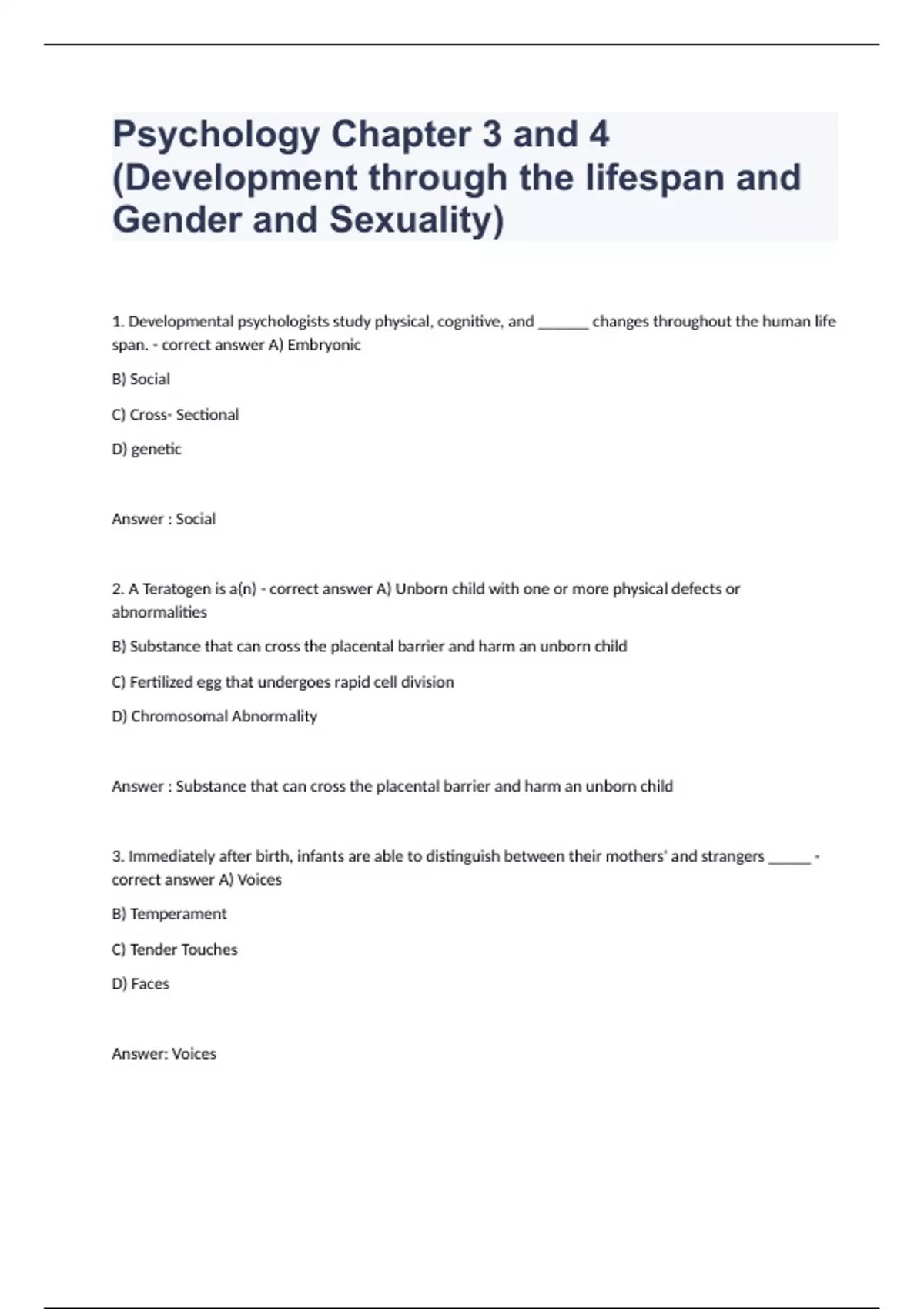 Psychology Chapter 3 and 4 (Development through the lifespan and Gender and Sexuality)

1. Developmental psychologists study physical, cognitive, and ______ changes throughout the human life span. - correct answer A) Embryonic

B) Social

C) Cross- Sectional

D) genetic

Answer : Social

2. A Teratogen is a(n) - correct answer A) Unborn child with one or more physical defects or abnormalities

B) Substance that can cross the placental barrier and harm an unborn child

C) Fertilized egg that undergoes rapid cell division

D) Chromosomal Abnormality

Answer : Substance that can cross the placental barrier and harm an unborn child

3. Immediately after birth, infants are able to distinguish between their mothers' and strangers _____ - correct answer A) Voices

B) Temperament

C) Tender Touches

D) Faces

Answer: Voices